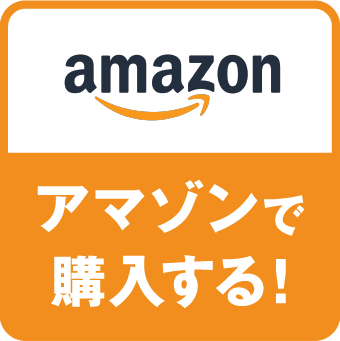 amazon

アマゾンで
購入する!